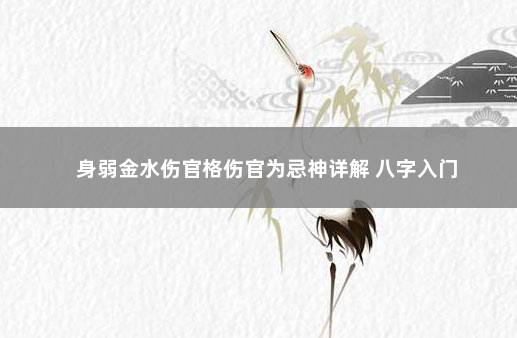 身弱金水伤官格伤官为忌神详解 八字入门